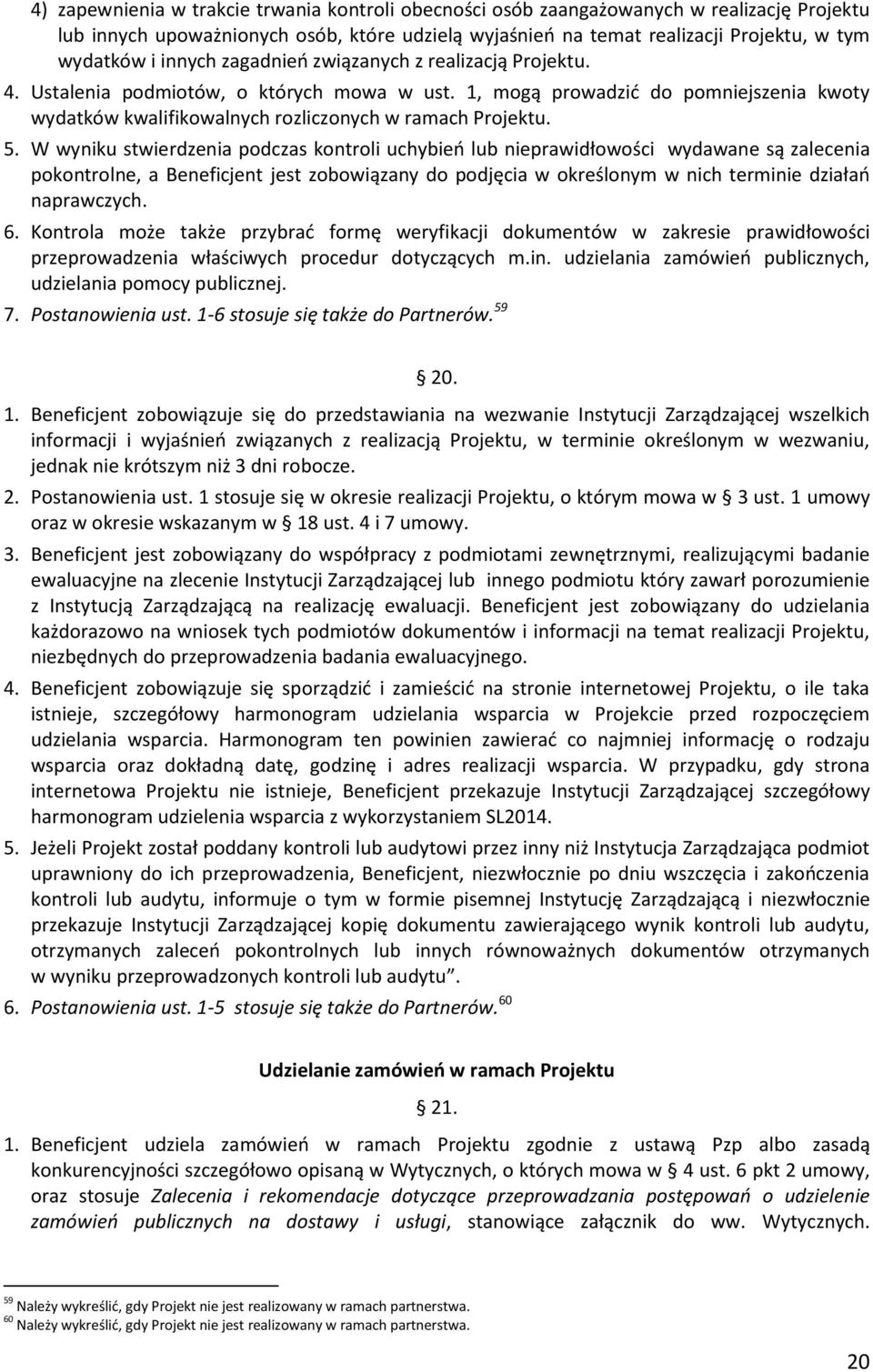 4) zapewnienia w trakcie trwania kontroli obecności osób zaangażowanych w realizację Projektu lub innych upoważnionych osób, które udzielą wyjaśnień na temat realizacji Projektu, w tym wydatków i innych zagadnień związanych z realizacją Projektu.

4. Ustalenia podmiotów, o których mowa w ust. 1, mogą prowadzić do pomniejszenia kwoty wydatków kwalifikowalnych rozliczonych w ramach Projektu.

5. W wyniku stwierdzenia podczas kontroli uchybień lub nieprawidłowości wydawane są zalecenia pokontrolne, a Beneficjent jest zobowiązany do podjęcia w określonym w nich terminie działań naprawczych.

6. Kontrola może także przybrać formę weryfikacji dokumentów w zakresie prawidłowości przeprowadzenia właściwych procedur dotyczących m.in. udzielania zamówień publicznych, udzielania pomocy publicznej.

7. Postanowienia ust. 1-6 stosuje się także do Partnerów.$^{59}$

§ 20.

1. Beneficjent zobowiązuje się do przedstawiania na wezwanie Instytucji Zarządzającej wszelkich informacji i wyjaśnień związanych z realizacją Projektu, w terminie określonym w wezwaniu, jednak nie krótszym niż 3 dni robocze.

2. Postanowienia ust. 1 stosuje się w okresie realizacji Projektu, o którym mowa w § 3 ust. 1 umowy oraz w okresie wskazanym w § 18 ust. 4 i 7 umowy.

3. Beneficjent jest zobowiązany do współpracy z podmiotami zewnętrznymi, realizującymi badanie ewaluacyjne na zlecenie Instytucji Zarządzającej lub innego podmiotu który zawarł porozumienie z Instytucją Zarządzającą na realizację ewaluacji. Beneficjent jest zobowiązany do udzielania każdorazowo na wniosek tych podmiotów dokumentów i informacji na temat realizacji Projektu, niezbędnych do przeprowadzenia badania ewaluacyjnego.

4. Beneficjent zobowiązuje się sporządzić i zamieścić na stronie internetowej Projektu, o ile taka istnieje, szczegółowy harmonogram udzielania wsparcia w Projekcie przed rozpoczęciem udzielania wsparcia. Harmonogram ten powinien zawierać co najmniej informację o rodzaju wsparcia oraz dokładną datę, godzinę i adres realizacji wsparcia. W przypadku, gdy strona internetowa Projektu nie istnieje, Beneficjent przekazuje Instytucji Zarządzającej szczegółowy harmonogram udzielenia wsparcia z wykorzystaniem SL2014.

5. Jeżeli Projekt został poddany kontroli lub audytowi przez inny niż Instytucja Zarządzająca podmiot uprawniony do ich przeprowadzenia, Beneficjent, niezwłocznie po dniu wszczęcia i zakończenia kontroli lub audytu, informuje o tym w formie pisemnej Instytucję Zarządzającą i niezwłocznie przekazuje Instytucji Zarządzającej kopię dokumentu zawierającego wynik kontroli lub audytu, otrzymanych zaleceń pokontrolnych lub innych równoważnych dokumentów otrzymanych w wyniku przeprowadzonych kontroli lub audytu”.

6. Postanowienia ust. 1-5 stosuje się także do Partnerów.$^{60}$

Udzielanie zamówień w ramach Projektu

§ 21.

1. Beneficjent udziela zamówień w ramach Projektu zgodnie z ustawą Pzp albo zasadą konkurencyjności szczegółowo opisaną w Wytycznych, o których mowa w § 4 ust. 6 pkt 2 umowy, oraz stosuje Zalecenia i rekomendacje dotyczące przeprowadzania postępowań o udzielenie zamówień publicznych na dostawy i usługi, stanowiące załącznik do ww. Wytycznych.

$^{59}$ Należy wykreślić, gdy Projekt nie jest realizowany w ramach partnerstwa.
$^{60}$ Należy wykreślić, gdy Projekt nie jest realizowany w ramach partnerstwa.

20